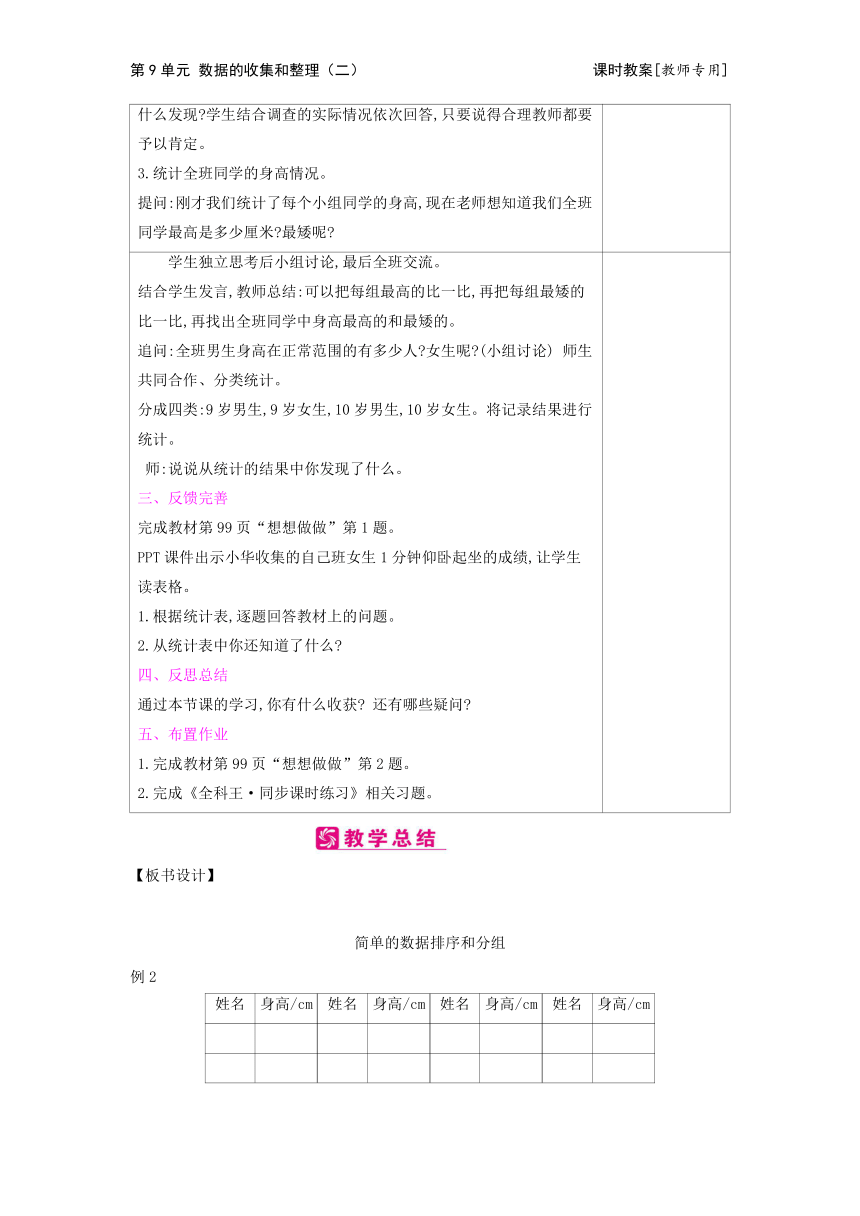 第 9 单元 数据的收集和整理（二）　　课时教案[教师专用]

什么发现?学生结合调查的实际情况依次回答,只要说得合理教师都要予以肯定。
3.统计全班同学的身高情况。
提问:刚才我们统计了每个小组同学的身高,现在老师想知道我们全班同学最高是多少厘米?最矮呢?

学生独立思考后小组讨论,最后全班交流。
结合学生发言,教师总结:可以把每组最高的比一比,再把每组最矮的比一比,再找出全班同学中身高最高的和最矮的。
追问:全班男生身高在正常范围的有多少人?女生呢?(小组讨论) 师生共同合作、分类统计。
分成四类:9 岁男生,9 岁女生,10 岁男生,10 岁女生。将记录结果进行统计。
师:说说从统计的结果中你发现了什么。
三、反馈完善
完成教材第 99 页“想想做做”第 1 题。
PPT 课件出示小华收集的自己班女生 1 分钟仰卧起坐的成绩,让学生读表格。
1.根据统计表,逐题回答教材上的问题。
2.从统计表中你还知道了什么?
四、反思总结
通过本节课的学习,你有什么收获? 还有哪些疑问?
五、布置作业
1.完成教材第 99 页“想想做做”第 2 题。
2.完成《全科王·同步课时练习》相关习题。

教学总结

【板书设计】

简单的数据排序和分组

例 2

| 姓名 | 身高/cm | 姓名 | 身高/cm | 姓名 | 身高/cm | 姓名 | 身高/cm |
|---|---|---|---|---|---|---|---|
| | | | | | | | |
| | | | | | | | |